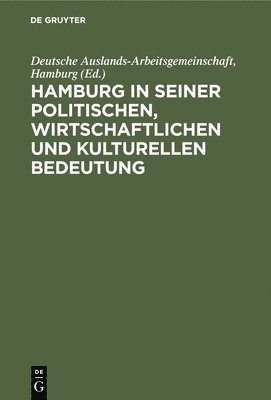 DE GRUYTER

Deutsche Auslands-Arbeitsgemeinschaft, Hamburg (Ed.)

HAMBURG IN SEINER POLITISCHEN, WIRTSCHAFTLICHEN UND KULTURELLEN BEDEUTUNG

DE
G